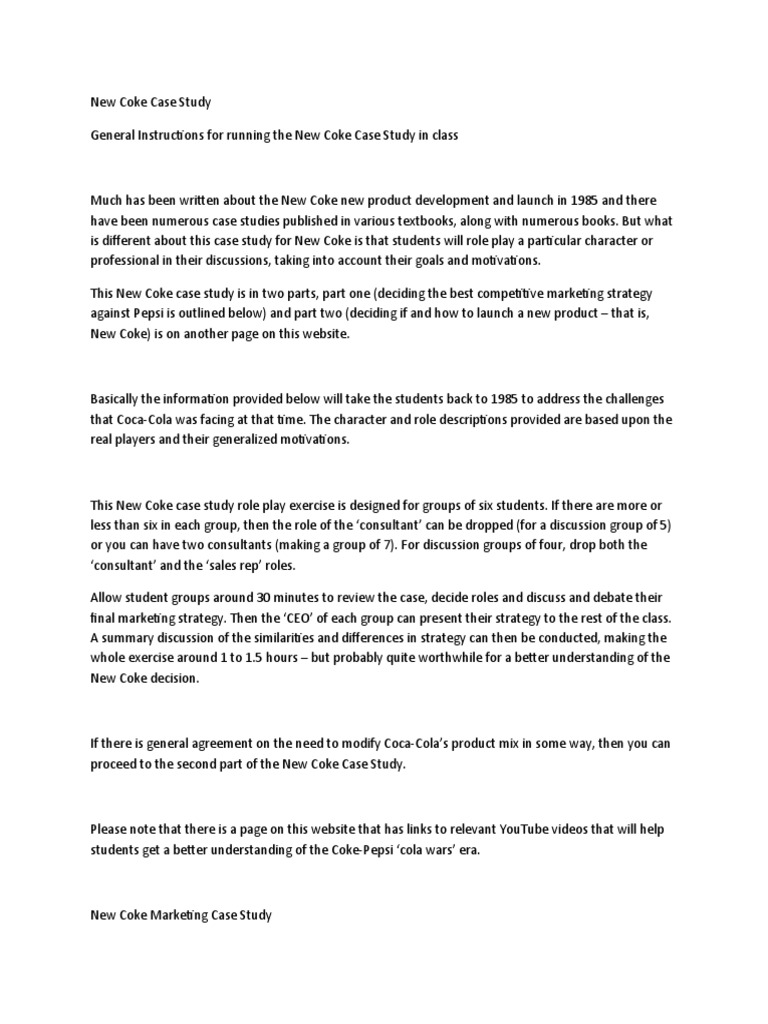 New Coke Case Study

General Instructions for running the New Coke Case Study in class

Much has been written about the New Coke new product development and launch in 1985 and there have been numerous case studies published in various textbooks, along with numerous books. But what is different about this case study for New Coke is that students will role play a particular character or professional in their discussions, taking into account their goals and motivations.

This New Coke case study is in two parts, part one (deciding the best competitive marketing strategy against Pepsi is outlined below) and part two (deciding if and how to launch a new product – that is, New Coke) is on another page on this website.

Basically the information provided below will take the students back to 1985 to address the challenges that Coca-Cola was facing at that time. The character and role descriptions provided are based upon the real players and their generalized motivations.

This New Coke case study role play exercise is designed for groups of six students. If there are more or less than six in each group, then the role of the 'consultant' can be dropped (for a discussion group of 5) or you can have two consultants (making a group of 7). For discussion groups of four, drop both the 'consultant' and the 'sales rep' roles.

Allow student groups around 30 minutes to review the case, decide roles and discuss and debate their final marketing strategy. Then the 'CEO' of each group can present their strategy to the rest of the class. A summary discussion of the similarities and differences in strategy can then be conducted, making the whole exercise around 1 to 1.5 hours – but probably quite worthwhile for a better understanding of the New Coke decision.

If there is general agreement on the need to modify Coca-Cola's product mix in some way, then you can proceed to the second part of the New Coke Case Study.

Please note that there is a page on this website that has links to relevant YouTube videos that will help students get a better understanding of the Coke-Pepsi 'cola wars' era.

New Coke Marketing Case Study